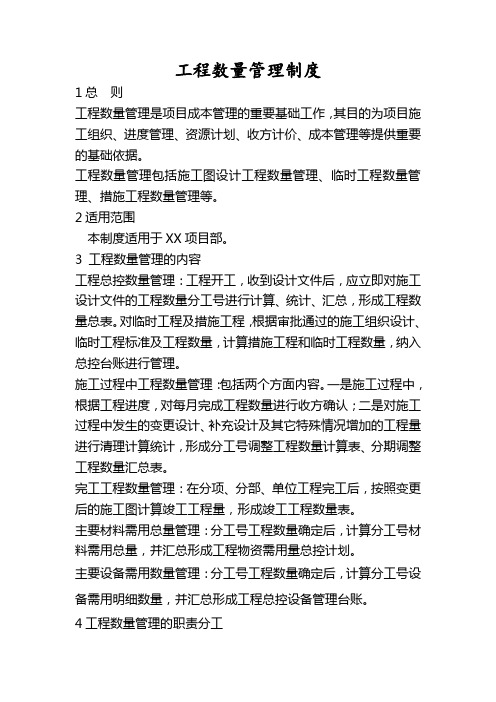 工程数量管理制度

1 总　则

工程数量管理是项目成本管理的重要基础工作，其目的为项目施工组织、进度管理、资源计划、收方计价、成本管理等提供重要的基础依据。

工程数量管理包括施工图设计工程数量管理、临时工程数量管理、措施工程数量管理等。

2 适用范围

本制度适用于 XX 项目部。

3 工程数量管理的内容

工程总控数量管理：工程开工，收到设计文件后，应立即对施工设计文件的工程数量分工号进行计算、统计、汇总，形成工程数量总表。对临时工程及措施工程，根据审批通过的施工组织设计、临时工程标准及工程数量，计算措施工程和临时工程数量，纳入总控台账进行管理。

施工过程中工程数量管理：包括两个方面内容。一是施工过程中，根据工程进度，对每月完成工程数量进行收方确认；二是对施工过程中发生的变更设计、补充设计及其它特殊情况增加的工程量进行清理计算统计，形成分工号调整工程数量计算表、分期调整工程数量汇总表。

完工工程数量管理：在分项、分部、单位工程完工后，按照变更后的施工图计算竣工工程量，形成竣工工程数量表。

主要材料需用总量管理：分工号工程数量确定后，计算分工号材料需用总量，并汇总形成工程物资需用量总控计划。

主要设备需用数量管理：分工号工程数量确定后，计算分工号设备需用明细数量，并汇总形成工程总控设备管理台账。

4 工程数量管理的职责分工